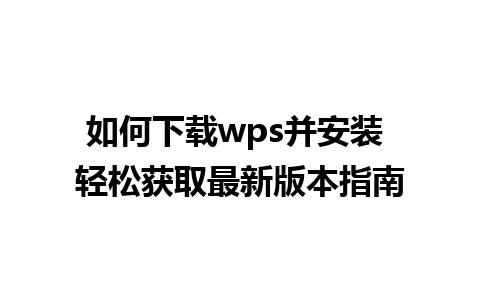 如何下载wps并安装
轻松获取最新版本指南